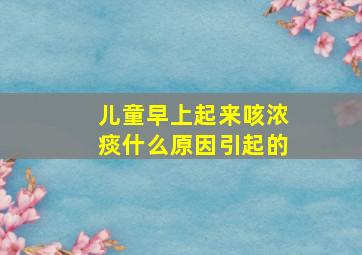 儿童早上起来咳浓痰什么原因引起的